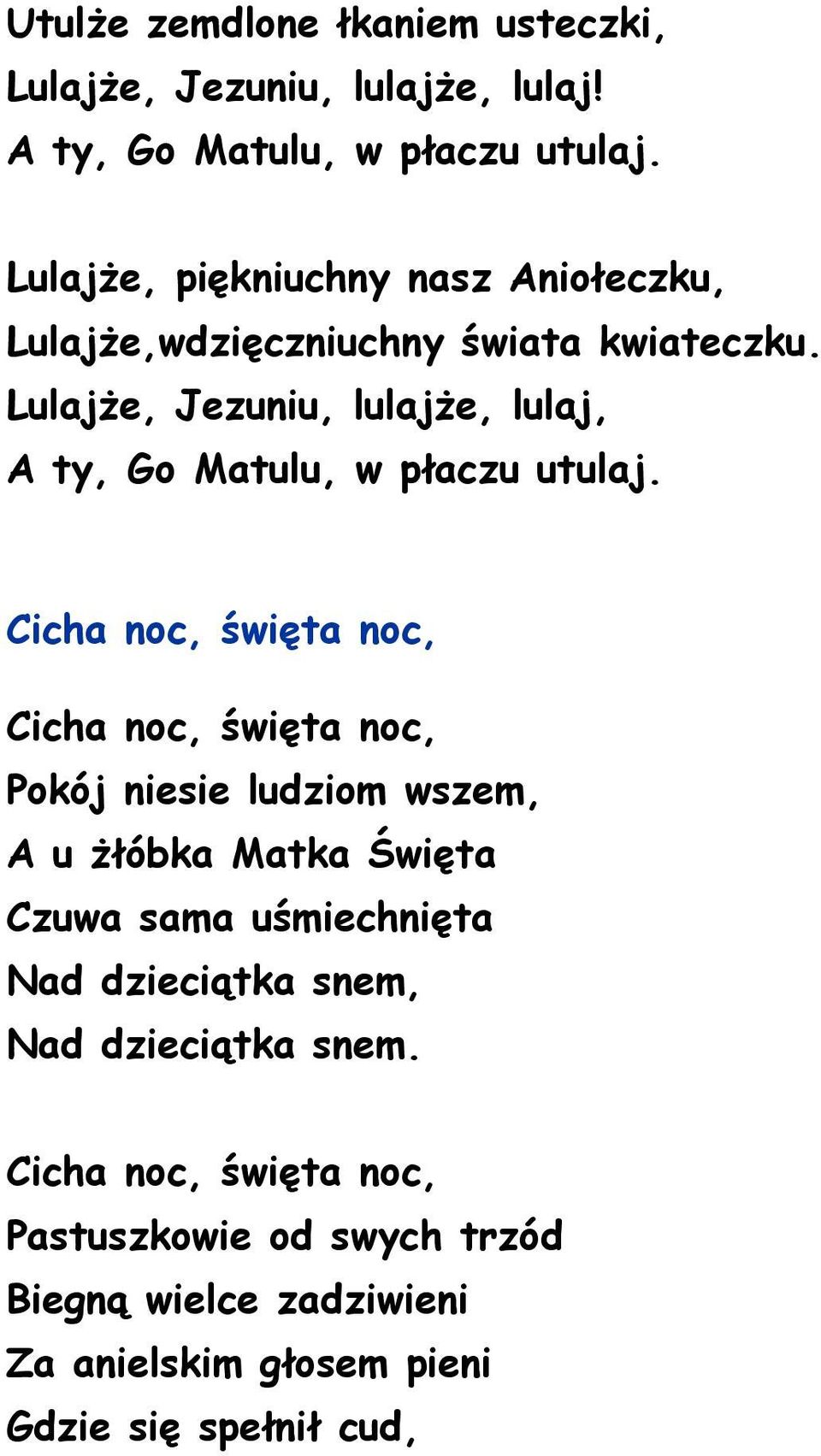 Utulże zemdlone łkaniem usteczki,
Lulajże, Jezuniu, lulajże, lulaj!
A ty, Go Matulu, w płaczu utulaj.

Lulajże, piękniuchny nasz Aniołeczku,
Lulajże,wdzięczniuchny świata kwiateczku.
Lulajże, Jezuniu, lulajże, lulaj,
A ty, Go Matulu, w płaczu utulaj.

Cicha noc, święta noc,

Cicha noc, święta noc,
Pokój niesie ludziom wszem,
A u żłóbka Matka Święta
Czuwa sama uśmiechnięta
Nad dzieciątka snem,
Nad dzieciątka snem.

Cicha noc, święta noc,
Pastuszkowie od swych trzód
Biegną wielce zadziwieni
Za anielskim głosem pieni
Gdzie się spełnił cud,